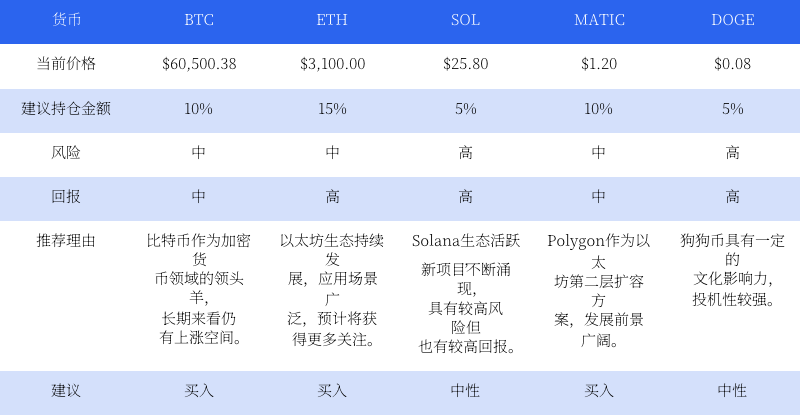 | 货币 | BTC | ETH | SOL | MATIC | DOGE |
|---|---|---|---|---|---|
| 当前价格 | $60,500.38 | $3,100.00 | $25.80 | $1.20 | $0.08 |
| 建议持仓金额 | 10% | 15% | 5% | 10% | 5% |
| 风险 | 中 | 中 | 高 | 中 | 高 |
| 回报 | 中 | 高 | 高 | 中 | 高 |
| 推荐理由 | 比特币作为加密货币领域的领头羊，长期来看仍有上涨空间。 | 以太坊生态持续发展，应用场景广泛，预计将获得更多关注。 | Solana生态活跃新项目不断涌现，具有较高风险但也有较高回报。 | Polygon作为以太坊第二层扩容方案，发展前景广阔。 | 狗狗币具有一定的文化影响力，投机性较强。 |
| 建议 | 买入 | 买入 | 中性 | 买入 | 中性 |